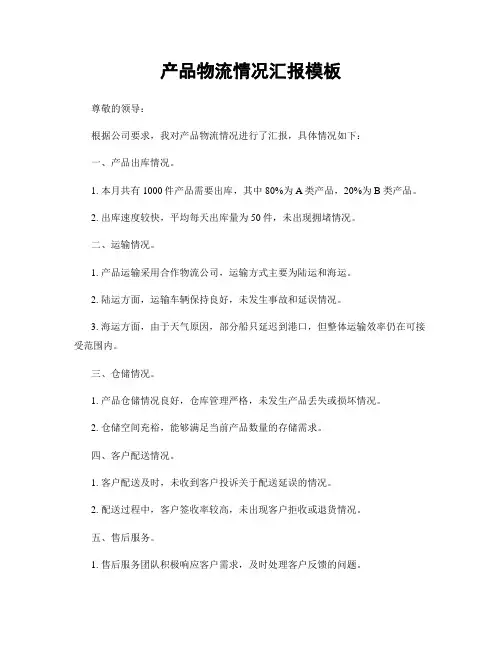 产品物流情况汇报模板

尊敬的领导：

根据公司要求，我对产品物流情况进行了汇报，具体情况如下：

一、产品出库情况。

1. 本月共有 1000 件产品需要出库，其中 80%为 A 类产品，20%为 B 类产品。

2. 出库速度较快，平均每天出库量为 50 件，未出现拥堵情况。

二、运输情况。

1. 产品运输采用合作物流公司，运输方式主要为陆运和海运。

2. 陆运方面，运输车辆保持良好，未发生事故和延误情况。

3. 海运方面，由于天气原因，部分船只延迟到港口，但整体运输效率仍在可接受范围内。

三、仓储情况。

1. 产品仓储情况良好，仓库管理严格，未发生产品丢失或损坏情况。

2. 仓储空间充裕，能够满足当前产品数量的存储需求。

四、客户配送情况。

1. 客户配送及时，未收到客户投诉关于配送延误的情况。

2. 配送过程中，客户签收率较高，未出现客户拒收或退货情况。

五、售后服务。

1. 售后服务团队积极响应客户需求，及时处理客户反馈的问题。